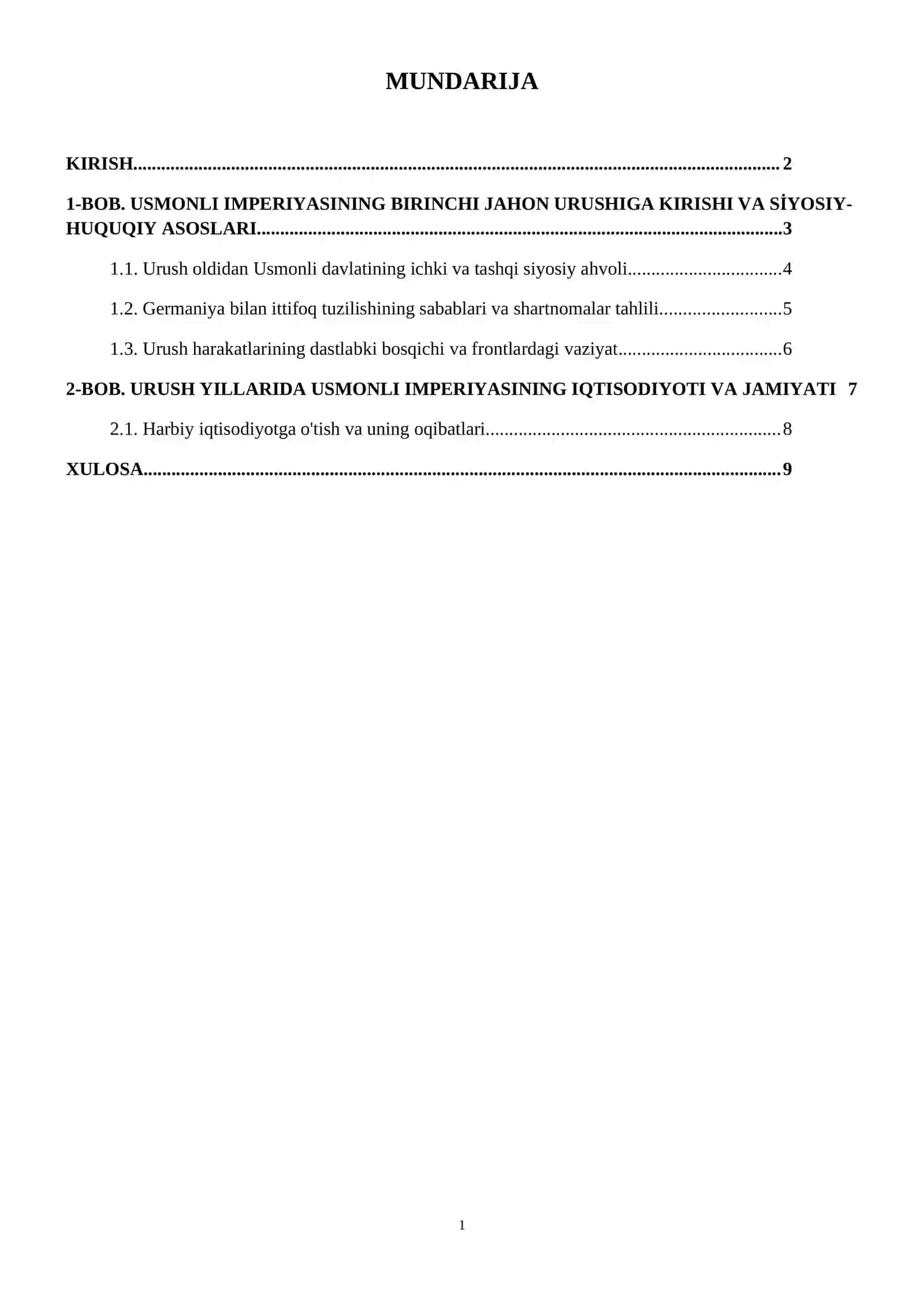 MUNDARIJA

KIRISH 2

1-BOB. USMONLI IMPERIYASINING BIRINCHI JAHON URUSHIGA KIRISHI VA SİYOSIY-HUQUQIY ASOSLARI 3

1.1. Urush oldidan Usmonli davlatining ichki va tashqi siyosiy ahvoli 4

1.2. Germaniya bilan ittifoq tuzilishining sabablari va shartnomalar tahlili 5

1.3. Urush harakatlarining dastlabki bosqichi va frontlardagi vaziyat 6

2-BOB. URUSH YILLARIDA USMONLI IMPERIYASINING IQTISODIYOTI VA JAMIYATI 7

2.1. Harbiy iqtisodiyotga o'tish va uning oqibatlari 8

XULOSA 9

1